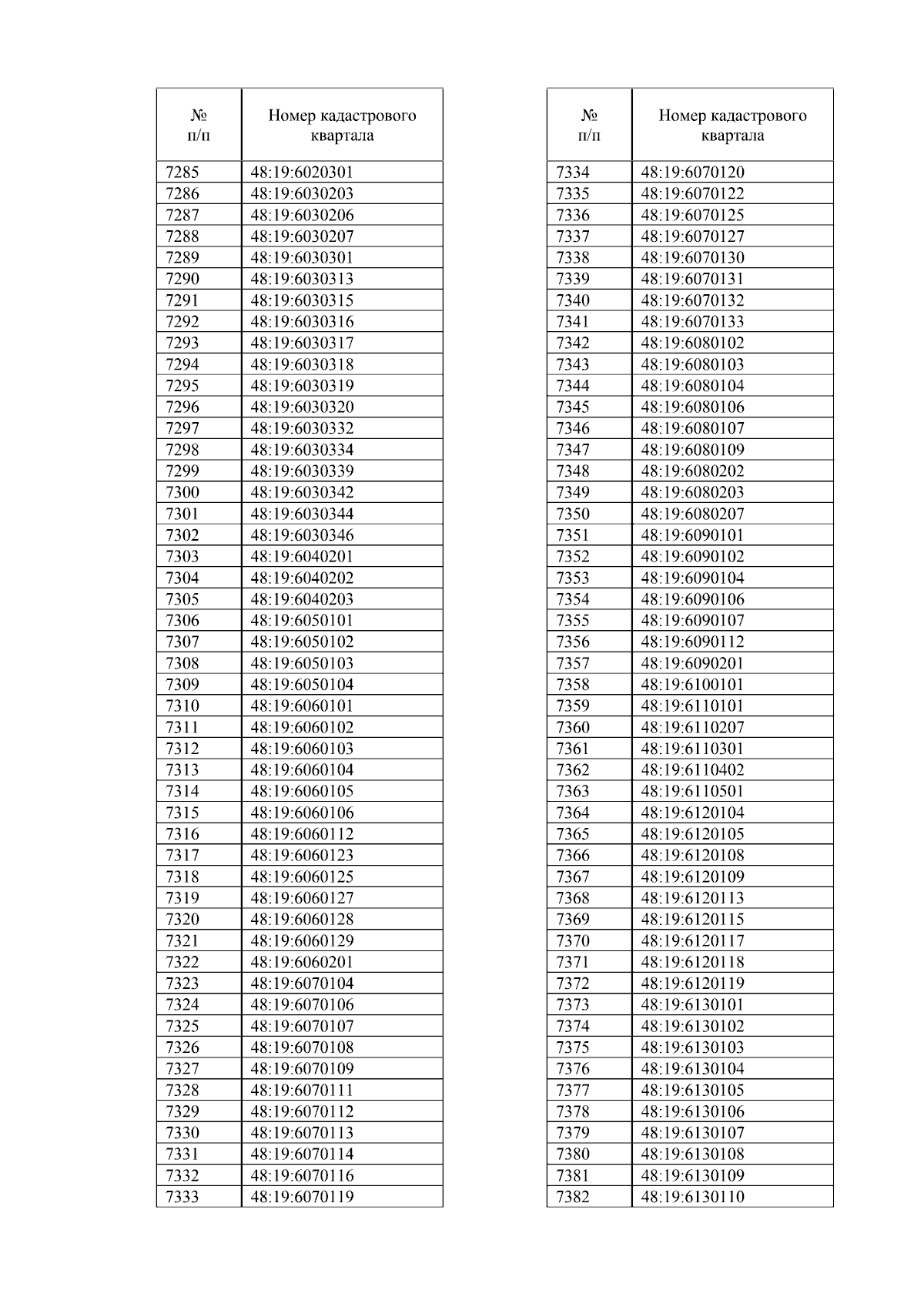 | № п/п | Номер кадастрового квартала |
|---|---|
| 7285 | 48:19:6020301 |
| 7286 | 48:19:6030203 |
| 7287 | 48:19:6030206 |
| 7288 | 48:19:6030207 |
| 7289 | 48:19:6030301 |
| 7290 | 48:19:6030313 |
| 7291 | 48:19:6030315 |
| 7292 | 48:19:6030316 |
| 7293 | 48:19:6030317 |
| 7294 | 48:19:6030318 |
| 7295 | 48:19:6030319 |
| 7296 | 48:19:6030320 |
| 7297 | 48:19:6030332 |
| 7298 | 48:19:6030334 |
| 7299 | 48:19:6030339 |
| 7300 | 48:19:6030342 |
| 7301 | 48:19:6030344 |
| 7302 | 48:19:6030346 |
| 7303 | 48:19:6040201 |
| 7304 | 48:19:6040202 |
| 7305 | 48:19:6040203 |
| 7306 | 48:19:6050101 |
| 7307 | 48:19:6050102 |
| 7308 | 48:19:6050103 |
| 7309 | 48:19:6050104 |
| 7310 | 48:19:6060101 |
| 7311 | 48:19:6060102 |
| 7312 | 48:19:6060103 |
| 7313 | 48:19:6060104 |
| 7314 | 48:19:6060105 |
| 7315 | 48:19:6060106 |
| 7316 | 48:19:6060112 |
| 7317 | 48:19:6060123 |
| 7318 | 48:19:6060125 |
| 7319 | 48:19:6060127 |
| 7320 | 48:19:6060128 |
| 7321 | 48:19:6060129 |
| 7322 | 48:19:6060201 |
| 7323 | 48:19:6070104 |
| 7324 | 48:19:6070106 |
| 7325 | 48:19:6070107 |
| 7326 | 48:19:6070108 |
| 7327 | 48:19:6070109 |
| 7328 | 48:19:6070111 |
| 7329 | 48:19:6070112 |
| 7330 | 48:19:6070113 |
| 7331 | 48:19:6070114 |
| 7332 | 48:19:6070116 |
| 7333 | 48:19:6070119 |

| № п/п | Номер кадастрового квартала |
|---|---|
| 7334 | 48:19:6070120 |
| 7335 | 48:19:6070122 |
| 7336 | 48:19:6070125 |
| 7337 | 48:19:6070127 |
| 7338 | 48:19:6070130 |
| 7339 | 48:19:6070131 |
| 7340 | 48:19:6070132 |
| 7341 | 48:19:6070133 |
| 7342 | 48:19:6080102 |
| 7343 | 48:19:6080103 |
| 7344 | 48:19:6080104 |
| 7345 | 48:19:6080106 |
| 7346 | 48:19:6080107 |
| 7347 | 48:19:6080109 |
| 7348 | 48:19:6080202 |
| 7349 | 48:19:6080203 |
| 7350 | 48:19:6080207 |
| 7351 | 48:19:6090101 |
| 7352 | 48:19:6090102 |
| 7353 | 48:19:6090104 |
| 7354 | 48:19:6090106 |
| 7355 | 48:19:6090107 |
| 7356 | 48:19:6090112 |
| 7357 | 48:19:6090201 |
| 7358 | 48:19:6100101 |
| 7359 | 48:19:6110101 |
| 7360 | 48:19:6110207 |
| 7361 | 48:19:6110301 |
| 7362 | 48:19:6110402 |
| 7363 | 48:19:6110501 |
| 7364 | 48:19:6120104 |
| 7365 | 48:19:6120105 |
| 7366 | 48:19:6120108 |
| 7367 | 48:19:6120109 |
| 7368 | 48:19:6120113 |
| 7369 | 48:19:6120115 |
| 7370 | 48:19:6120117 |
| 7371 | 48:19:6120118 |
| 7372 | 48:19:6120119 |
| 7373 | 48:19:6130101 |
| 7374 | 48:19:6130102 |
| 7375 | 48:19:6130103 |
| 7376 | 48:19:6130104 |
| 7377 | 48:19:6130105 |
| 7378 | 48:19:6130106 |
| 7379 | 48:19:6130107 |
| 7380 | 48:19:6130108 |
| 7381 | 48:19:6130109 |
| 7382 | 48:19:6130110 |